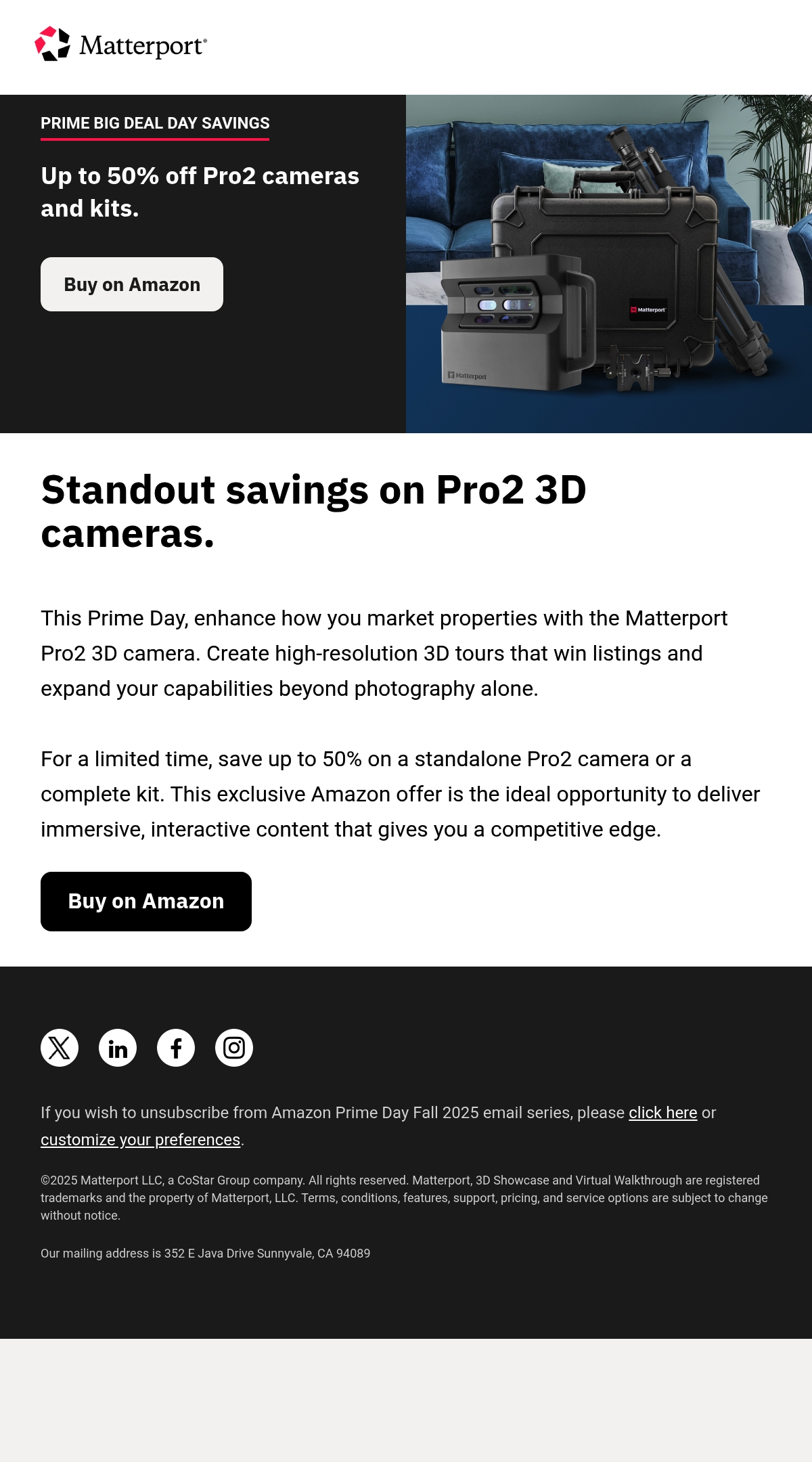 Matterport®

PRIME BIG DEAL DAY SAVINGS

Up to 50% off Pro2 cameras and kits.

Buy on Amazon

Standout savings on Pro2 3D cameras.

This Prime Day, enhance how you market properties with the Matterport Pro2 3D camera. Create high-resolution 3D tours that win listings and expand your capabilities beyond photography alone.

For a limited time, save up to 50% on a standalone Pro2 camera or a complete kit. This exclusive Amazon offer is the ideal opportunity to deliver immersive, interactive content that gives you a competitive edge.

Buy on Amazon

If you wish to unsubscribe from Amazon Prime Day Fall 2025 email series, please click here or customize your preferences.

©2025 Matterport LLC, a CoStar Group company. All rights reserved. Matterport, 3D Showcase and Virtual Walkthrough are registered trademarks and the property of Matterport, LLC. Terms, conditions, features, support, pricing, and service options are subject to change without notice.

Our mailing address is 352 E Java Drive Sunnyvale, CA 94089